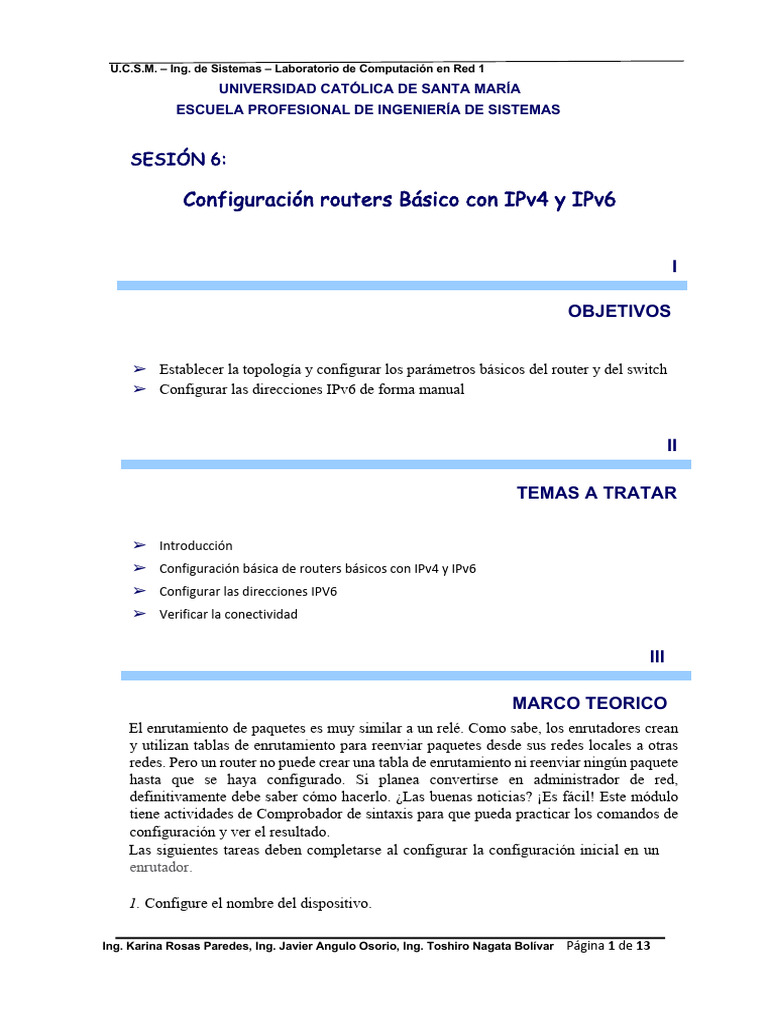 U.C.S.M. – Ing. de Sistemas – Laboratorio de Computación en Red 1

UNIVERSIDAD CATÓLICA DE SANTA MARÍA

ESCUELA PROFESIONAL DE INGENIERÍA DE SISTEMAS

SESIÓN 6:

Configuración routers Básico con IPv4 y IPv6

I

OBJETIVOS

➢ Establecer la topología y configurar los parámetros básicos del router y del switch
➢ Configurar las direcciones IPv6 de forma manual

II

TEMAS A TRATAR

➢ Introducción
➢ Configuración básica de routers básicos con IPv4 y IPv6
➢ Configurar las direcciones IPV6
➢ Verificar la conectividad

III

MARCO TEORICO

El enrutamiento de paquetes es muy similar a un relé. Como sabe, los enrutadores crean y utilizan tablas de enrutamiento para reenviar paquetes desde sus redes locales a otras redes. Pero un router no puede crear una tabla de enrutamiento ni reenviar ningún paquete hasta que se haya configurado. Si planea convertirse en administrador de red, definitivamente debe saber cómo hacerlo. ¿Las buenas noticias? ¡Es fácil! Este módulo tiene actividades de Comprobador de sintaxis para que pueda practicar los comandos de configuración y ver el resultado.
Las siguientes tareas deben completarse al configurar la configuración inicial en un enrutador.

1. Configure el nombre del dispositivo.

Ing. Karina Rosas Paredes, Ing. Javier Angulo Osorio, Ing. Toshiro Nagata Bolívar Página 1 de 13